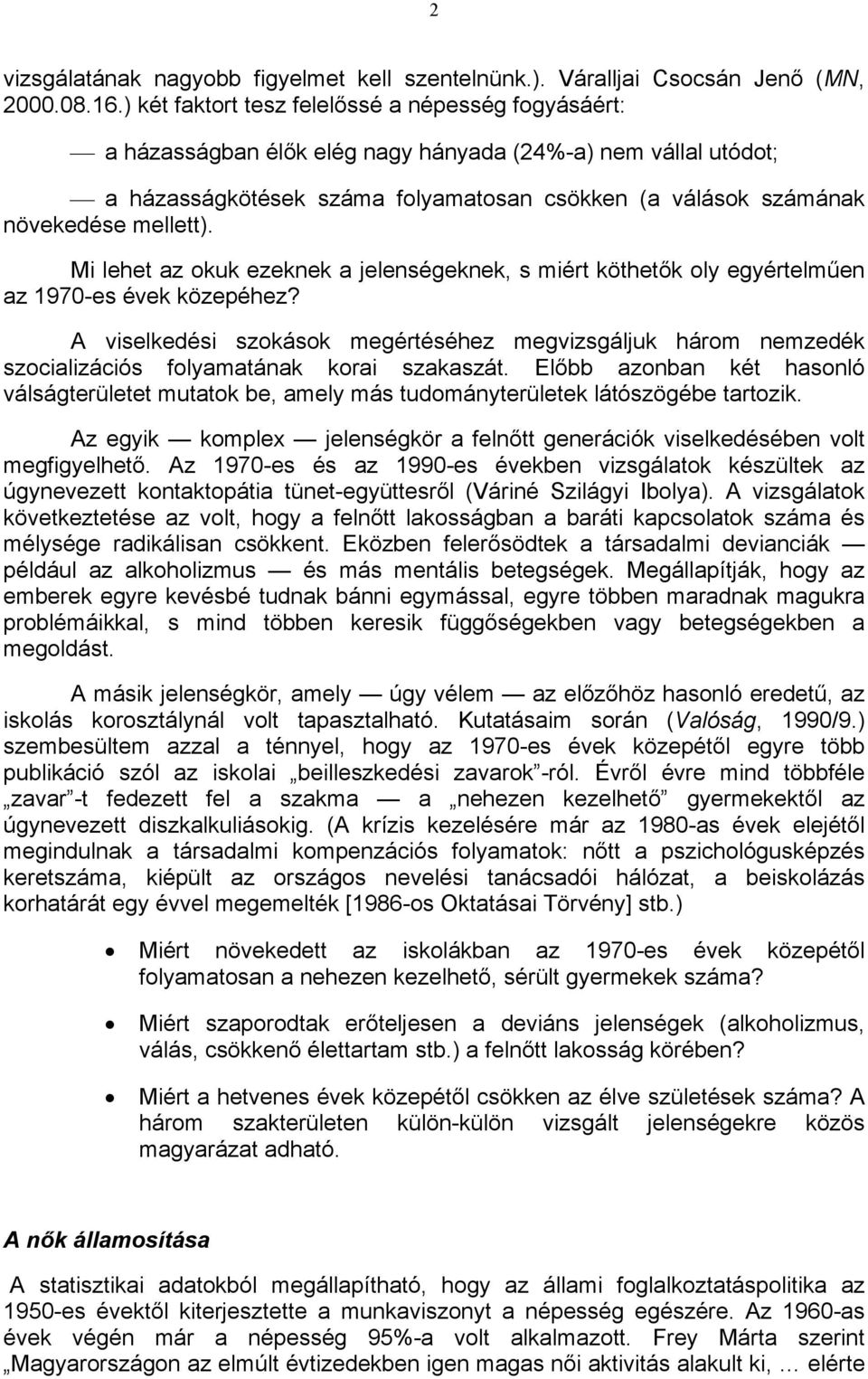 2

vizsgálatának nagyobb figyelmet kell szentelnünk.). Váralljai Csocsán Jenő (MN, 2000.08.16.) két faktort tesz felelőssé a népesség fogyásáért:

— a házasságban élők elég nagy hányada (24%-a) nem vállal utódot;

— a házasságkötések száma folyamatosan csökken (a válások számának növekedése mellett).

Mi lehet az okuk ezeknek a jelenségeknek, s miért köthetők oly egyértelműen az 1970-es évek közepéhez?

A viselkedési szokások megértéséhez megvizsgáljuk három nemzedék szocializációs folyamatának korai szakaszát. Előbb azonban két hasonló válságterületet mutatok be, amely más tudományterületek látószögébe tartozik.

Az egyik — komplex — jelenségkör a felnőtt generációk viselkedésében volt megfigyelhető. Az 1970-es és az 1990-es években vizsgálatok készültek az úgynevezett kontaktopátia tünet-együttesről (Váriné Szilágyi Ibolya). A vizsgálatok következtetése az volt, hogy a felnőtt lakosságban a baráti kapcsolatok száma és mélysége radikálisan csökkent. Eközben felerősödtek a társadalmi devianciák — például az alkoholizmus — és más mentális betegségek. Megállapítják, hogy az emberek egyre kevésbé tudnak bánni egymással, egyre többen maradnak magukra problémáikkal, s mind többen keresik függőségekben vagy betegségekben a megoldást.

A másik jelenségkör, amely — úgy vélem — az előzőhöz hasonló eredetű, az iskolás korosztálynál volt tapasztalható. Kutatásaim során (Valóság, 1990/9.) szembesültem azzal a ténnyel, hogy az 1970-es évek közepétől egyre több publikáció szól az iskolai „beilleszkedési zavarok”-ról. Évről évre mind többféle „zavar”-t fedezett fel a szakma — a „nehezen kezelhető” gyermekektől az úgynevezett diszkalkuliásokig. (A krízis kezelésére már az 1980-as évek elejétől megindulnak a társadalmi kompenzációs folyamatok: nőtt a pszichológusképzés keretszáma, kiépült az országos nevelési tanácsadói hálózat, a beiskolázás korhatárát egy évvel megemelték [1986-os Oktatásai Törvény] stb.)

• Miért növekedett az iskolákban az 1970-es évek közepétől folyamatosan a nehezen kezelhető, sérült gyermekek száma?

• Miért szaporodtak erőteljesen a deviáns jelenségek (alkoholizmus, válás, csökkenő élettartam stb.) a felnőtt lakosság körében?

• Miért a hetvenes évek közepétől csökken az élve születések száma? A három szakterületen külön-külön vizsgált jelenségekre közös magyarázat adható.

A nők államosítása

A statisztikai adatokból megállapítható, hogy az állami foglalkoztatáspolitika az 1950-es évektől kiterjesztette a munkaviszonyt a népesség egészére. Az 1960-as évek végén már a népesség 95%-a volt alkalmazott. Frey Márta szerint „Magyarországon az elmúlt évtizedekben igen magas női aktivitás alakult ki, … elérte